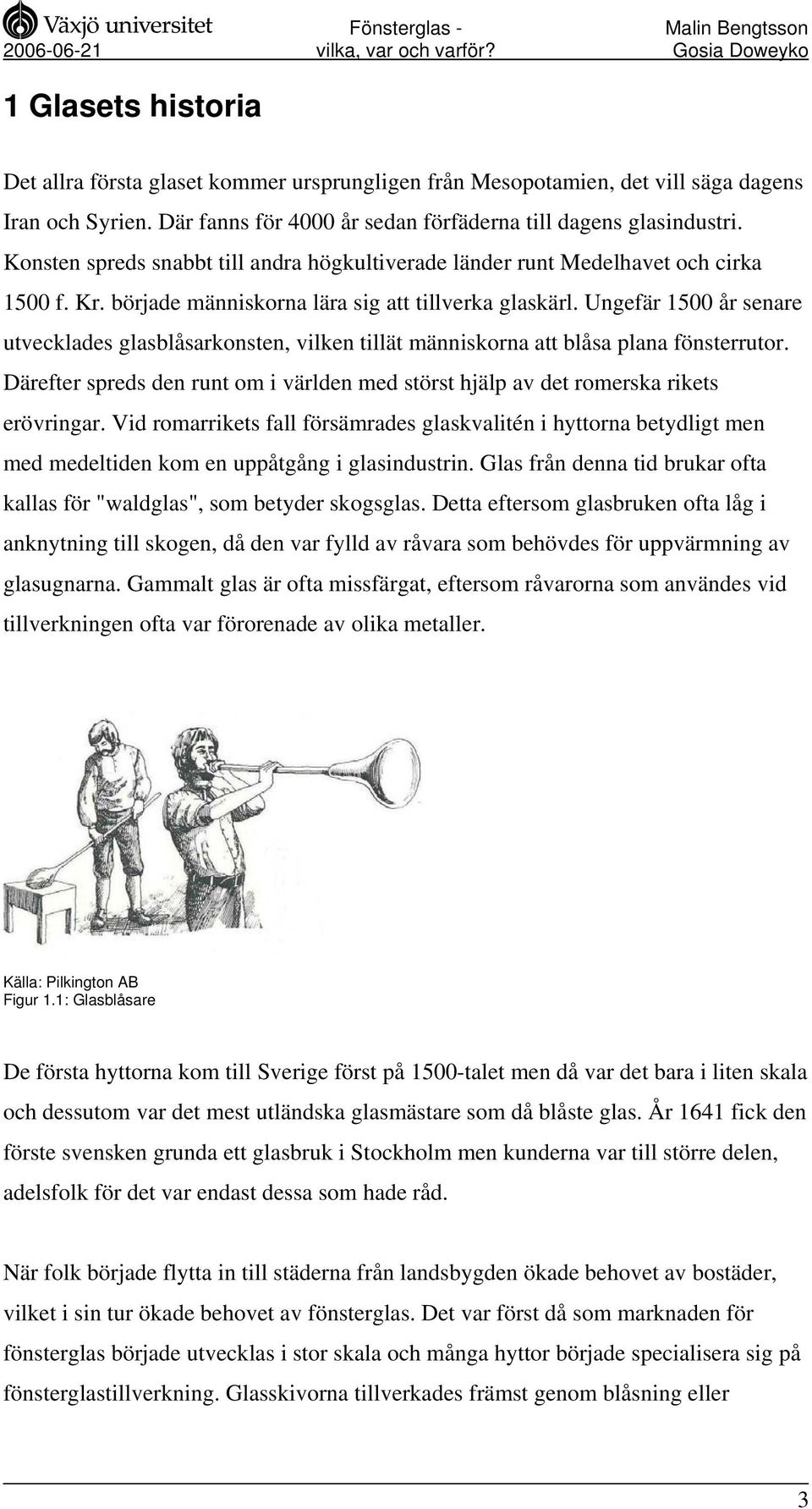 Växjö universitet
2006-06-21

Fönsterglas - vilka, var och varför?

Malin Bengtsson
Gosia Doweyko

1 Glasets historia

Det allra första glaset kommer ursprungligen från Mesopotamien, det vill säga dagens Iran och Syrien. Där fanns för 4000 år sedan förfäderna till dagens glasindustri. Konsten spreds snabbt till andra högkultiverade länder runt Medelhavet och cirka 1500 f. Kr. började människorna lära sig att tillverka glaskärl. Ungefär 1500 år senare utvecklades glasblåsarkonsten, vilken tillät människorna att blåsa plana fönsterrutor. Därefter spreds den runt om i världen med störst hjälp av det romerska rikets erövringar. Vid romarrikets fall försämrades glaskvalitén i hyttorna betydligt men med medeltiden kom en uppåtgång i glasindustrin. Glas från denna tid brukar ofta kallas för "waldglas", som betyder skogsglas. Detta eftersom glasbruken ofta låg i anknytning till skogen, då den var fylld av råvara som behövdes för uppvärmning av glasugnarna. Gammalt glas är ofta missfärgat, eftersom råvarorna som användes vid tillverkningen ofta var förorenade av olika metaller.

Källa: Pilkington AB
Figur 1.1: Glasblåsare

De första hyttorna kom till Sverige först på 1500-talet men då var det bara i liten skala och dessutom var det mest utländska glasmästare som då blåste glas. År 1641 fick den förste svensken grunda ett glasbruk i Stockholm men kunderna var till större delen, adelsfolk för det var endast dessa som hade råd.

När folk började flytta in till städerna från landsbygden ökade behovet av bostäder, vilket i sin tur ökade behovet av fönsterglas. Det var först då som marknaden för fönsterglas började utvecklas i stor skala och många hyttor började specialisera sig på fönsterglastillverkning. Glasskivorna tillverkades främst genom blåsning eller

3